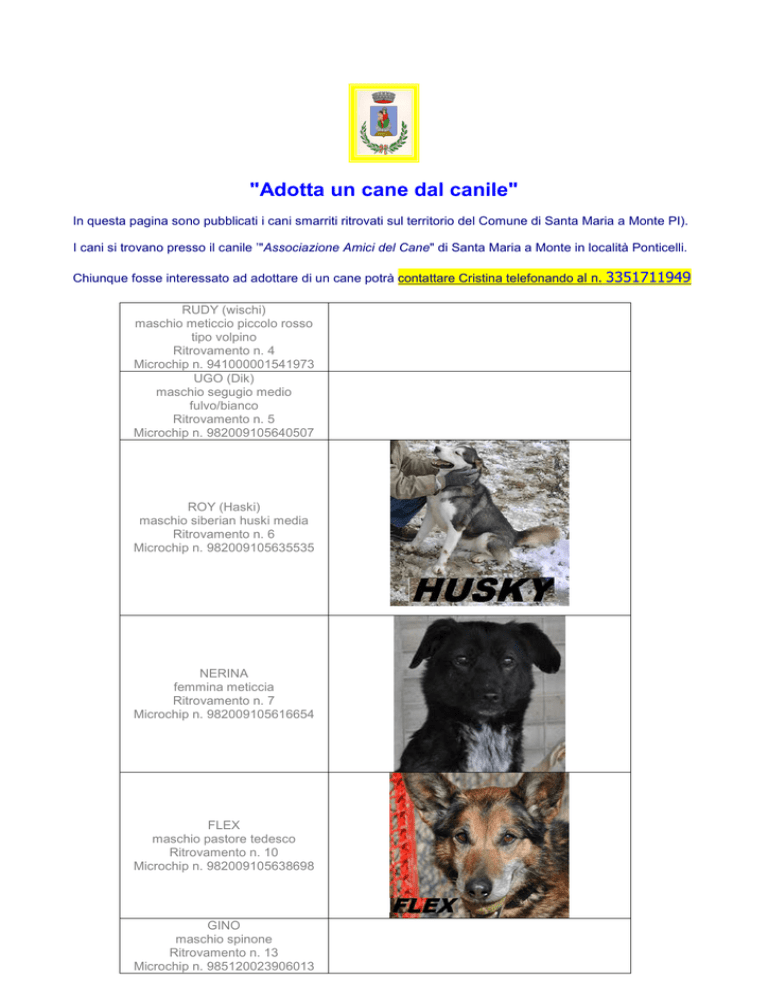 "Adotta un cane dal canile"

In questa pagina sono pubblicati i cani smarriti ritrovati sul territorio del Comune di Santa Maria a Monte PI).

I cani si trovano presso il canile '"Associazione Amici del Cane" di Santa Maria a Monte in località Ponticelli.

Chiunque fosse interessato ad adottare di un cane potrà contattare Cristina telefonando al n. 3351711949

| | |
|---|---|
| RUDY (wischi) maschio meticcio piccolo rosso tipo volpino Ritrovamento n. 4 Microchip n. 941000001541973 | |
| UGO (Dik) maschio segugio medio fulvo/bianco Ritrovamento n. 5 Microchip n. 982009105640507 | |
| ROY (Haski) maschio siberian huski media Ritrovamento n. 6 Microchip n. 982009105635535 | HUSKY |
| NERINA femmina meticcia Ritrovamento n. 7 Microchip n. 982009105616654 | |
| FLEX maschio pastore tedesco Ritrovamento n. 10 Microchip n. 982009105638698 | FLEX |
| GINO maschio spinone Ritrovamento n. 13 Microchip n. 985120023906013 | |